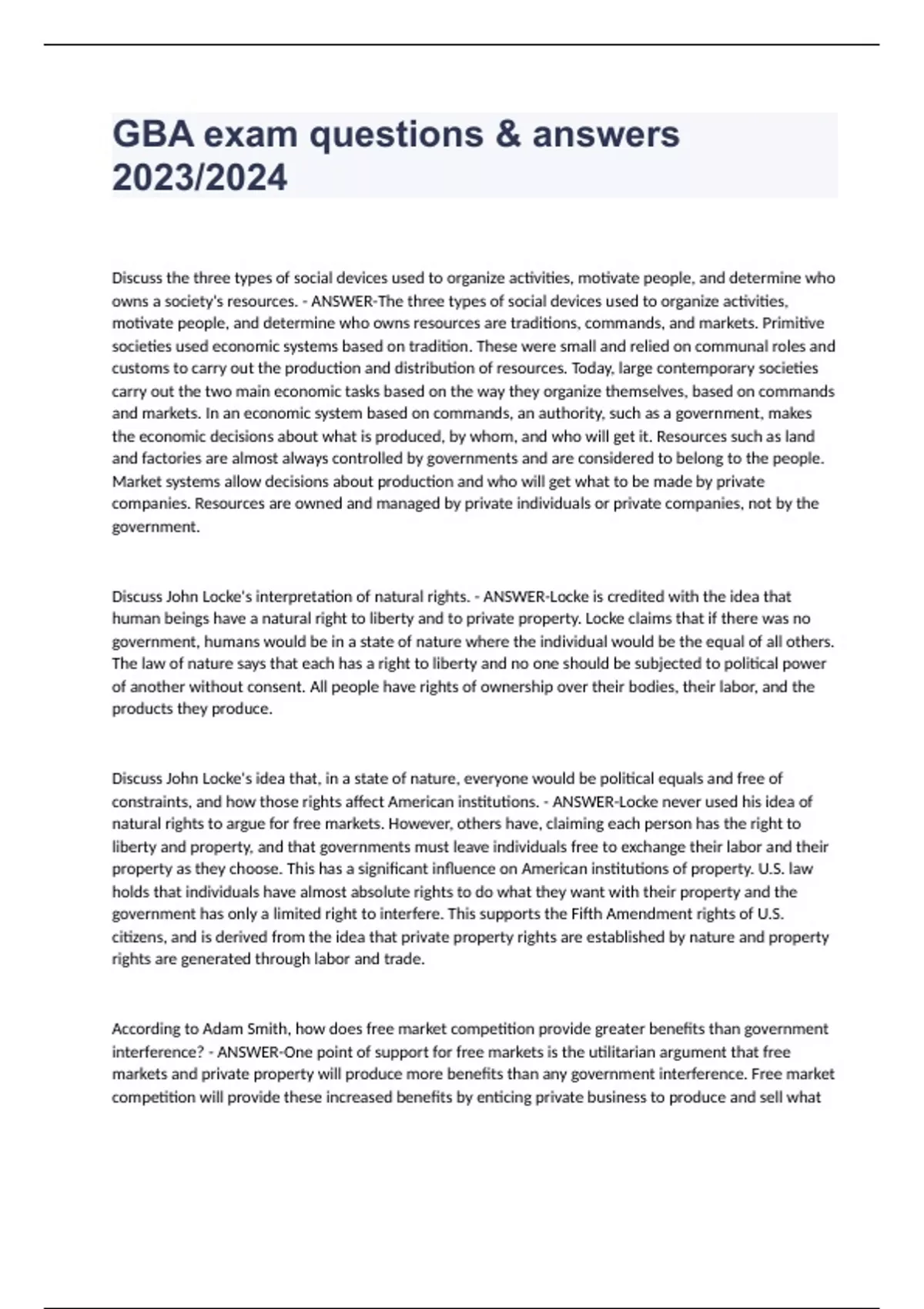 GBA exam questions & answers 2023/2024

Discuss the three types of social devices used to organize activities, motivate people, and determine who owns a society's resources. - ANSWER-The three types of social devices used to organize activities, motivate people, and determine who owns resources are traditions, commands, and markets. Primitive societies used economic systems based on tradition. These were small and relied on communal roles and customs to carry out the production and distribution of resources. Today, large contemporary societies carry out the two main economic tasks based on the way they organize themselves, based on commands and markets. In an economic system based on commands, an authority, such as a government, makes the economic decisions about what is produced, by whom, and who will get it. Resources such as land and factories are almost always controlled by governments and are considered to belong to the people. Market systems allow decisions about production and who will get what to be made by private companies. Resources are owned and managed by private individuals or private companies, not by the government.

Discuss John Locke's interpretation of natural rights. - ANSWER-Locke is credited with the idea that human beings have a natural right to liberty and to private property. Locke claims that if there was no government, humans would be in a state of nature where the individual would be the equal of all others. The law of nature says that each has a right to liberty and no one should be subjected to political power of another without consent. All people have rights of ownership over their bodies, their labor, and the products they produce.

Discuss John Locke's idea that, in a state of nature, everyone would be political equals and free of constraints, and how those rights affect American institutions. - ANSWER-Locke never used his idea of natural rights to argue for free markets. However, others have, claiming each person has the right to liberty and property, and that governments must leave individuals free to exchange their labor and their property as they choose. This has a significant influence on American institutions of property. U.S. law holds that individuals have almost absolute rights to do what they want with their property and the government has only a limited right to interfere. This supports the Fifth Amendment rights of U.S. citizens, and is derived from the idea that private property rights are established by nature and property rights are generated through labor and trade.

According to Adam Smith, how does free market competition provide greater benefits than government interference? - ANSWER-One point of support for free markets is the utilitarian argument that free markets and private property will produce more benefits than any government interference. Free market competition will provide these increased benefits by enticing private business to produce and sell what